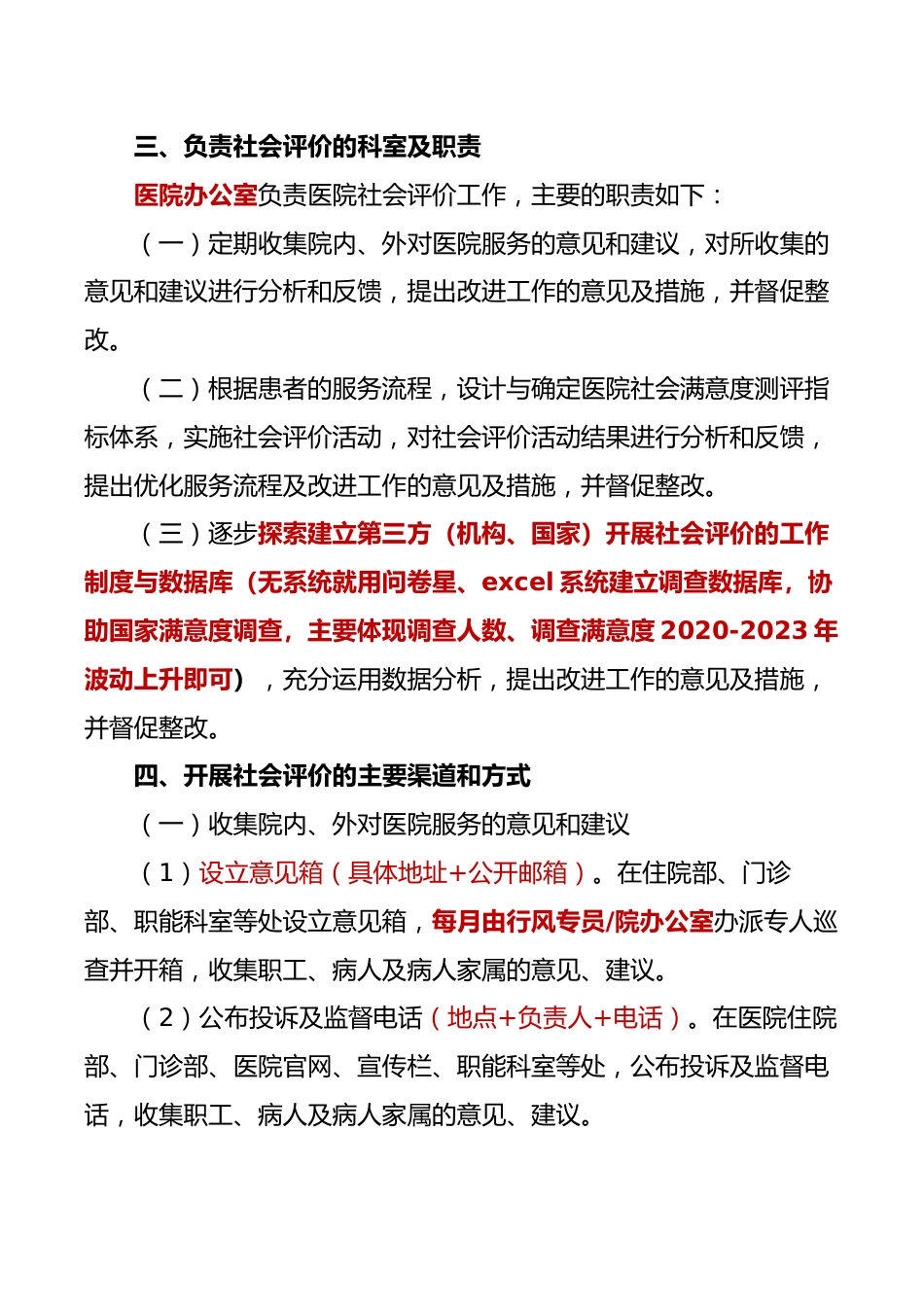 三、负责社会评价的科室及职责

医院办公室负责医院社会评价工作，主要的职责如下：

（一）定期收集院内、外对医院服务的意见和建议，对所收集的意见和建议进行分析和反馈，提出改进工作的意见及措施，并督促整改。

（二）根据患者的服务流程，设计与确定医院社会满意度测评指标体系，实施社会评价活动，对社会评价活动结果进行分析和反馈，提出优化服务流程及改进工作的意见及措施，并督促整改。

（三）逐步探索建立第三方（机构、国家）开展社会评价的工作制度与数据库（无系统就用问卷星、excel 系统建立调查数据库，协助国家满意度调查，主要体现调查人数、调查满意度 2020-2023 年波动上升即可），充分运用数据分析，提出改进工作的意见及措施，并督促整改。

四、开展社会评价的主要渠道和方式

（一）收集院内、外对医院服务的意见和建议

（1）设立意见箱（具体地址+公开邮箱）。在住院部、门诊部、职能科室等处设立意见箱，每月由行风专员/院办公室办派专人巡查并开箱，收集职工、病人及病人家属的意见、建议。

（2）公布投诉及监督电话（地点+负责人+电话）。在医院住院部、门诊部、医院官网、宣传栏、职能科室等处，公布投诉及监督电话，收集职工、病人及病人家属的意见、建议。